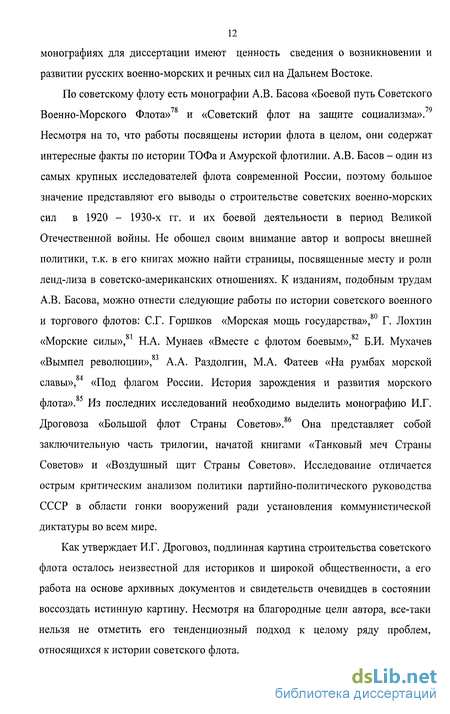 12

монографиях для диссертации имеют ценность сведения о возникновении и развитии русских военно-морских и речных сил на Дальнем Востоке.

По советскому флоту есть монографии А.В. Басова «Боевой путь Советского Военно-Морского Флота»$^{78}$ и «Советский флот на защите социализма».$^{79}$ Несмотря на то, что работы посвящены истории флота в целом, они содержат интересные факты по истории ТОФа и Амурской флотилии. А.В. Басов – один из самых крупных исследователей флота современной России, поэтому большое значение представляют его выводы о строительстве советских военно-морских сил в 1920 – 1930-х гг. и их боевой деятельности в период Великой Отечественной войны. Не обошел своим внимание автор и вопросы внешней политики, т.к. в его книгах можно найти страницы, посвященные месту и роли ленд-лиза в советско-американских отношениях. К изданиям, подобным трудам А.В. Басова, можно отнести следующие работы по истории советского военного и торгового флотов: С.Г. Горшков «Морская мощь государства»,$^{80}$ Г. Лохтин «Морские силы»,$^{81}$ Н.А. Мунаев «Вместе с флотом боевым»,$^{82}$ Б.И. Мухачев «Вымпел революции»,$^{83}$ А.А. Раздолгин, М.А. Фатеев «На румбах морской славы»,$^{84}$ «Под флагом России. История зарождения и развития морского флота».$^{85}$ Из последних исследований необходимо выделить монографию И.Г. Дроговоза «Большой флот Страны Советов».$^{86}$ Она представляет собой заключительную часть трилогии, начатой книгами «Танковый меч Страны Советов» и «Воздушный щит Страны Советов». Исследование отличается острым критическим анализом политики партийно-политического руководства СССР в области гонки вооружений ради установления коммунистической диктатуры во всем мире.

Как утверждает И.Г. Дроговоз, подлинная картина строительства советского флота осталось неизвестной для историков и широкой общественности, а его работа на основе архивных документов и свидетельств очевидцев в состоянии воссоздать истинную картину. Несмотря на благородные цели автора, все-таки нельзя не отметить его тенденциозный подход к целому ряду проблем, относящихся к истории советского флота.

dsLib.net
библиотека диссертаций